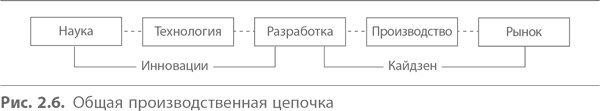 Наука
Технология
Разработка
Производство
Рынок
Инновации
Кайдзен

Рис. 2.6. Общая производственная цепочка